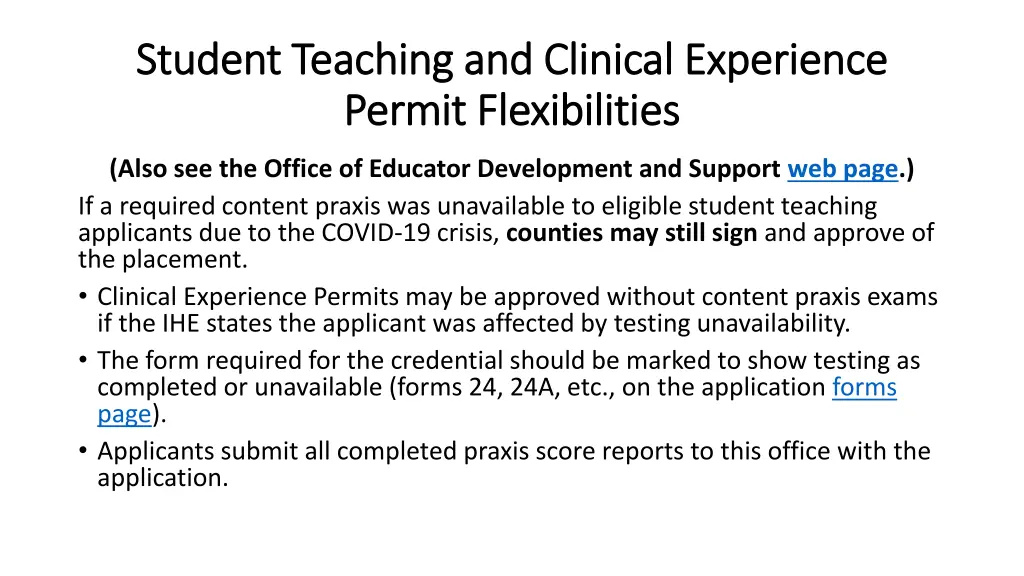 Student Teaching and Clinical Experience Permit Flexibilities

(Also see the Office of Educator Development and Support web page.)

If a required content praxis was unavailable to eligible student teaching applicants due to the COVID-19 crisis, counties may still sign and approve of the placement.

• Clinical Experience Permits may be approved without content praxis exams if the IHE states the applicant was affected by testing unavailability.
• The form required for the credential should be marked to show testing as completed or unavailable (forms 24, 24A, etc., on the application forms page).
• Applicants submit all completed praxis score reports to this office with the application.